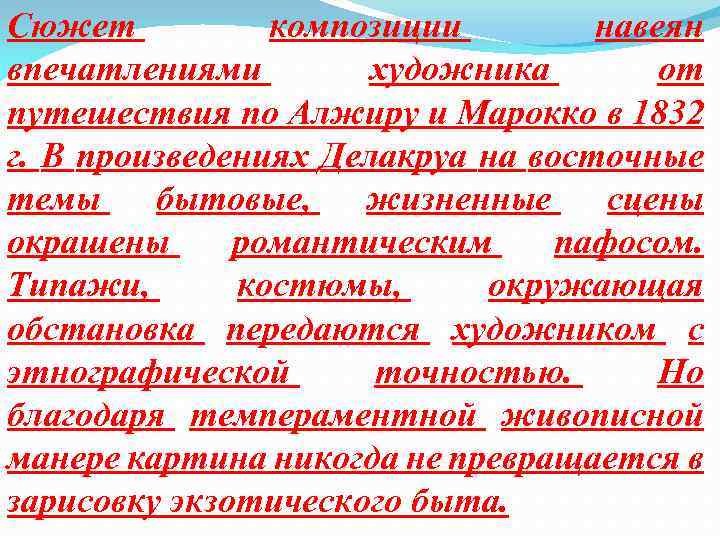 Сюжет композиции навеян впечатлениями художника от путешествия по Алжиру и Марокко в 1832 г. В произведениях Делакруа на восточные темы бытовые, жизненные сцены окрашены романтическим пафосом. Типажи, костюмы, окружающая обстановка передаются художником с этнографической точностью. Но благодаря темпераментной живописной манере картина никогда не превращается в зарисовку экзотического быта.